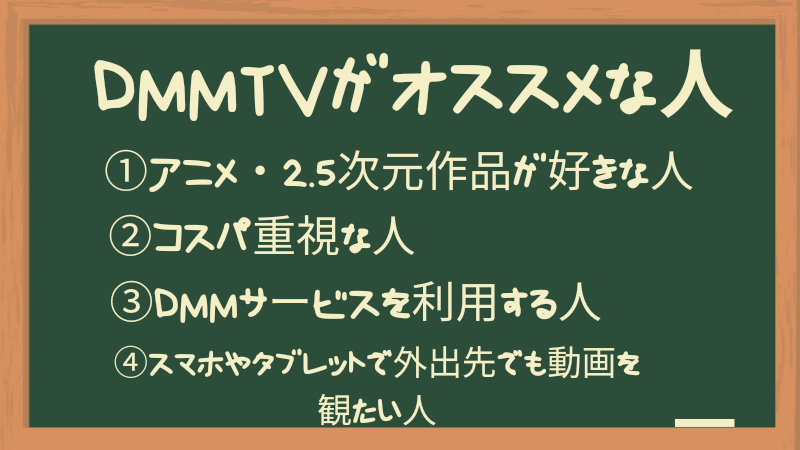 DMMTVがオススメな人

①アニメ・2.5次元作品が好きな人

②コスパ重視な人

③DMMサービスを利用する人

④スマホやタブレットで外出先でも動画を観たい人